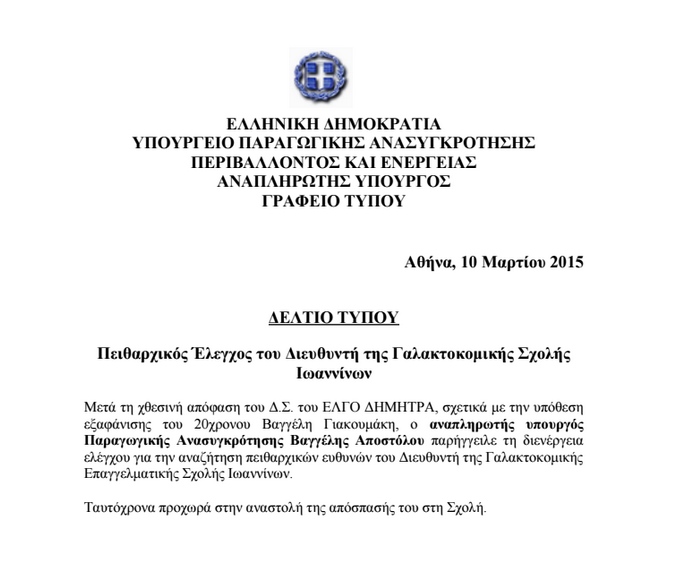 ΕΛΛΗΝΙΚΗ ΔΗΜΟΚΡΑΤΙΑ
ΥΠΟΥΡΓΕΙΟ ΠΑΡΑΓΩΓΙΚΗΣ ΑΝΑΣΥΓΚΡΟΤΗΣΗΣ
ΠΕΡΙΒΑΛΛΟΝΤΟΣ ΚΑΙ ΕΝΕΡΓΕΙΑΣ
ΑΝΑΠΛΗΡΩΤΗΣ ΥΠΟΥΡΓΟΣ
ΓΡΑΦΕΙΟ ΤΥΠΟΥ

Αθήνα, 10 Μαρτίου 2015

ΔΕΛΤΙΟ ΤΥΠΟΥ

Πειθαρχικός Έλεγχος του Διευθυντή της Γαλακτοκομικής Σχολής Ιωαννίνων

Μετά τη χθεσινή απόφαση του Δ.Σ. του ΕΛΓΟ ΔΗΜΗΤΡΑ, σχετικά με την υπόθεση εξαφάνισης του 20χρονου Βαγγέλη Γιακουμάκη, ο αναπληρωτής υπουργός Παραγωγικής Ανασυγκρότησης Βαγγέλης Αποστόλου παρήγγειλε τη διενέργεια ελέγχου για την αναζήτηση πειθαρχικών ευθυνών του Διευθυντή της Γαλακτοκομικής Επαγγελματικής Σχολής Ιωαννίνων.

Ταυτόχρονα προχωρά στην αναστολή της απόσπασής του στη Σχολή.